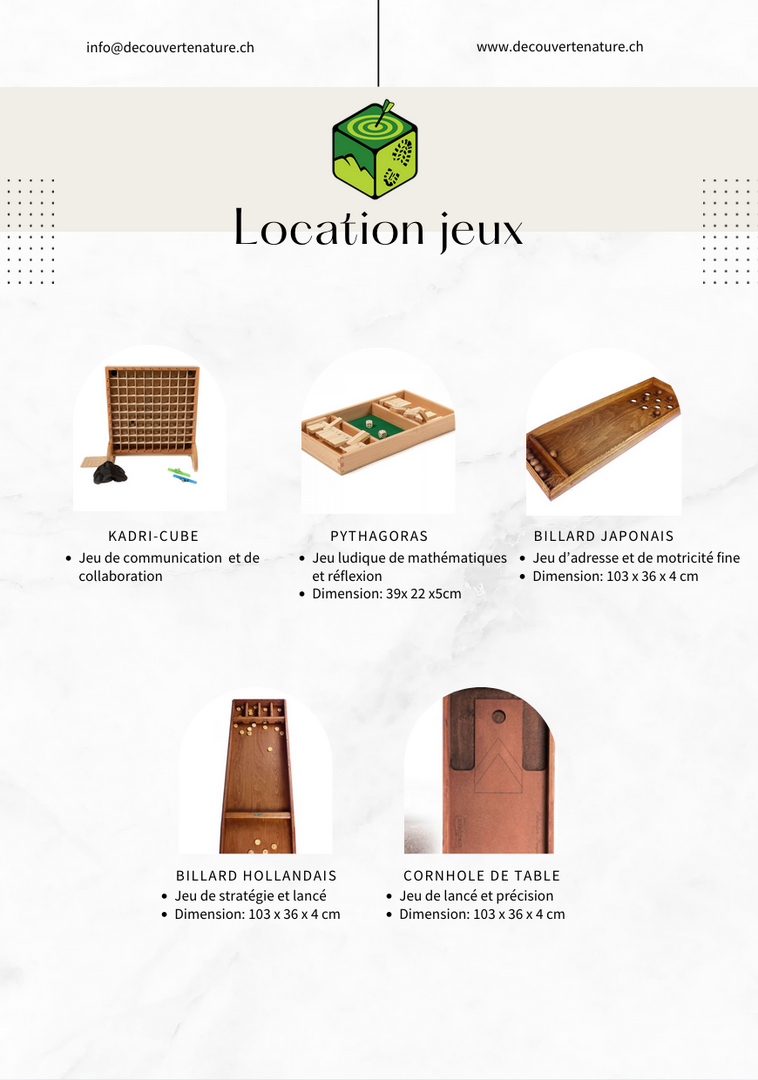 info@decouvertenature.ch

www.decouvertenature.ch

Location jeux

KADRI-CUBE
• Jeu de communication et de collaboration

PYTHAGORAS
• Jeu ludique de mathématiques et réflexion
• Dimension: 39x 22 x5cm

BILLARD JAPONAIS
• Jeu d'adresse et de motricité fine
• Dimension: 103 x 36 x 4 cm

BILLARD HOLLANDAIS
• Jeu de stratégie et lancé
• Dimension: 103 x 36 x 4 cm

CORNHOLE DE TABLE
• Jeu de lancé et précision
• Dimension: 103 x 36 x 4 cm